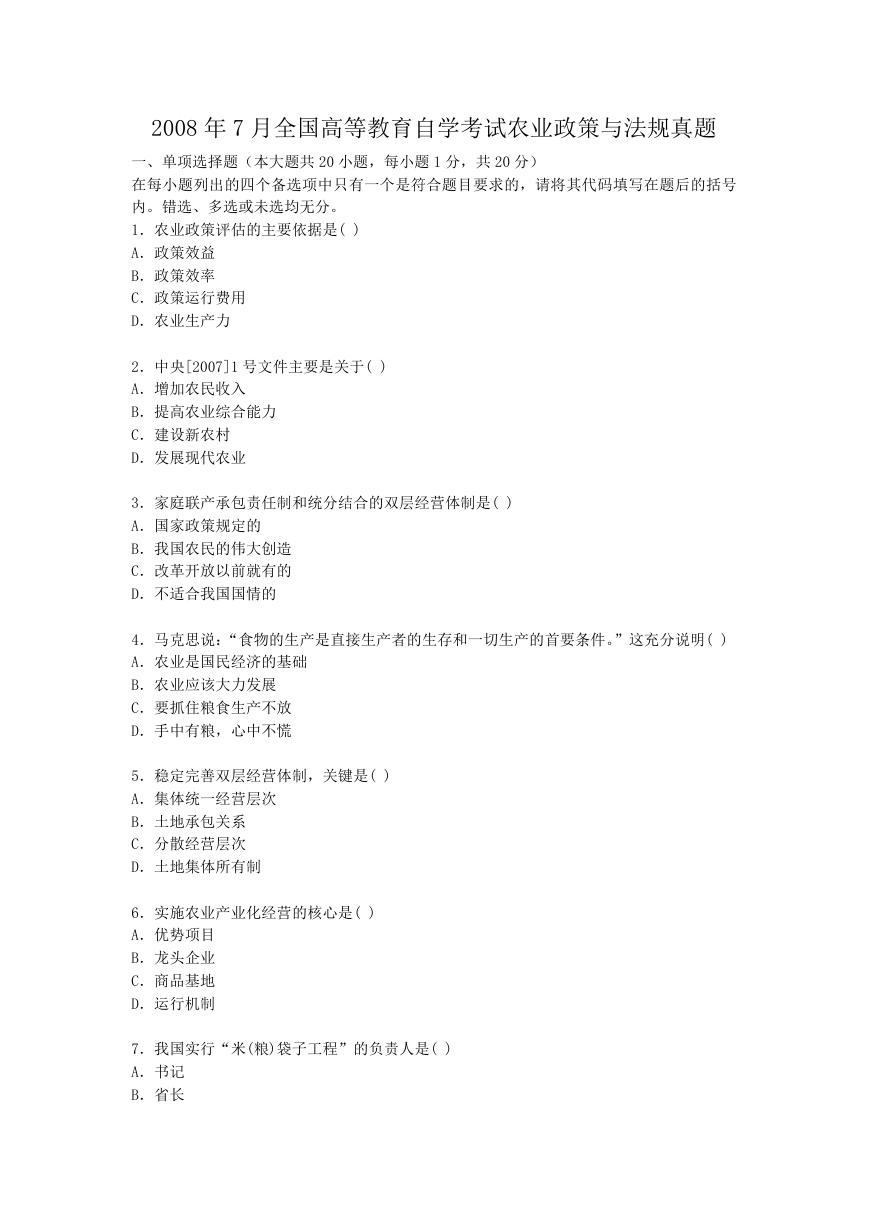 2008 年 7 月全国高等教育自学考试农业政策与法规真题

一、单项选择题（本大题共 20 小题，每小题 1 分，共 20 分）

在每小题列出的四个备选项中只有一个是符合题目要求的，请将其代码填写在题后的括号内。错选、多选或未选均无分。

1. 农业政策评估的主要依据是( )
A. 政策效益
B. 政策效率
C. 政策运行费用
D. 农业生产力

2. 中央[2007]1 号文件主要是关于( )
A. 增加农民收入
B. 提高农业综合能力
C. 建设新农村
D. 发展现代农业

3. 家庭联产承包责任制和统分结合的双层经营体制是( )
A. 国家政策规定的
B. 我国农民的伟大创造
C. 改革开放以前就有的
D. 不适合我国国情的

4. 马克思说：“食物的生产是直接生产者的生存和一切生产的首要条件。”这充分说明( )
A. 农业是国民经济的基础
B. 农业应该大力发展
C. 要抓住粮食生产不放
D. 手中有粮，心中不慌

5. 稳定完善双层经营体制，关键是( )
A. 集体统一经营层次
B. 土地承包关系
C. 分散经营层次
D. 土地集体所有制

6. 实施农业产业化经营的核心是( )
A. 优势项目
B. 龙头企业
C. 商品基地
D. 运行机制

7. 我国实行“米(粮)袋子工程”的负责人是( )
A. 书记
B. 省长